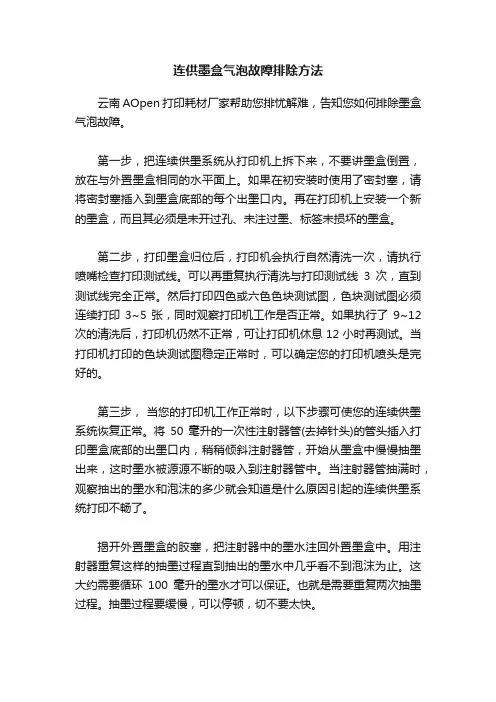 连供墨盒气泡故障排除方法

云南 AOpen 打印耗材厂家帮助您排忧解难，告知您如何排除墨盒气泡故障。

第一步，把连续供墨系统从打印机上拆下来，不要讲墨盒倒置，放在与外置墨盒相同的水平面上。如果在初安装时使用了密封塞，请将密封塞插入到墨盒底部的每个出墨口内。再在打印机上安装一个新的墨盒，而且其必须是未开过孔、未注过墨、标签未损坏的墨盒。

第二步，打印墨盒归位后，打印机会执行自然清洗一次，请执行喷嘴检查打印测试线。可以再重复执行清洗与打印测试线 3 次，直到测试线完全正常。然后打印四色或六色色块测试图，色块测试图必须连续打印 3~5 张，同时观察打印机工作是否正常。如果执行了 9~12 次的清洗后，打印机仍然不正常，可让打印机休息 12 小时再测试。当打印机打印的色块测试图稳定正常时，可以确定您的打印机喷头是完好的。

第三步，当您的打印机工作正常时，以下步骤可使您的连续供墨系统恢复正常。将 50 毫升的一次性注射器管(去掉针头)的管头插入打印墨盒底部的出墨口内，稍稍倾斜注射器管，开始从墨盒中慢慢抽墨出来，这时墨水被源源不断的吸入到注射器管中。当注射器管抽满时，观察抽出的墨水和泡沫的多少就会知道是什么原因引起的连续供墨系统打印不畅了。

揭开外置墨盒的胶塞，把注射器中的墨水注回外置墨盒中。用注射器重复这样的抽墨过程直到抽出的墨水中几乎看不到泡沫为止。这大约需要循环 100 毫升的墨水才可以保证。也就是需要重复两次抽墨过程。抽墨过程要缓慢，可以停顿，切不要太快。